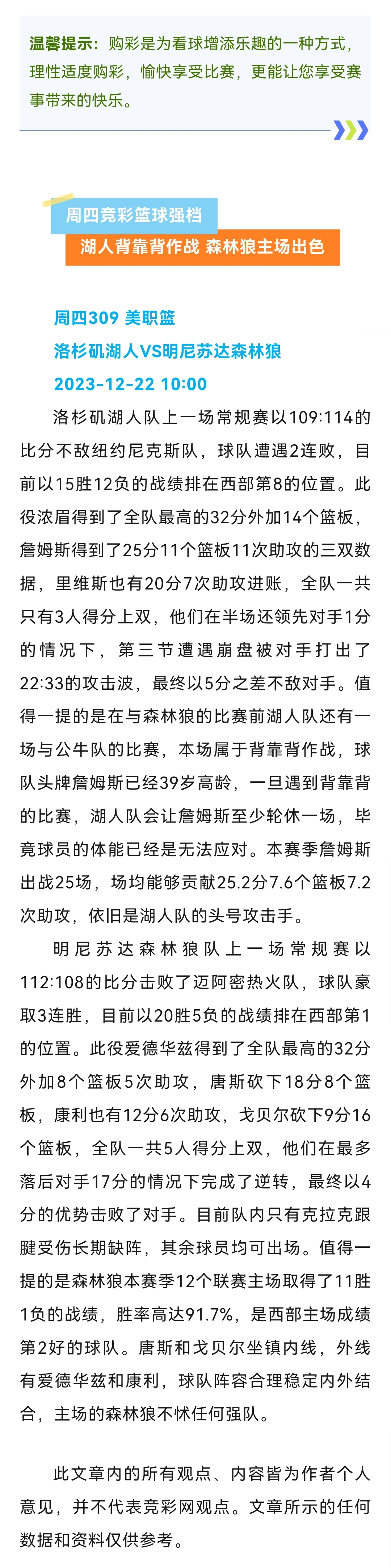 温馨提示：购彩是为看球增添乐趣的一种方式，理性适度购彩，愉快享受比赛，更能让您享受赛事带来的快乐。

周四竞彩篮球强档

湖人背靠背作战 森林狼主场出色

周四309 美职篮
洛杉矶湖人VS明尼苏达森林狼
2023-12-22 10:00

洛杉矶湖人队上一场常规赛以109:114的比分不敌纽约尼克斯队，球队遭遇2连败，目前以15胜12负的战绩排在西部第8的位置。此役浓眉得到了全队最高的32分外加14个篮板，詹姆斯得到了25分11个篮板11次助攻的三双数据，里维斯也有20分7次助攻进账，全队一共只有3人得分上双，他们在半场还领先对手1分的情况下，第三节遭遇崩盘被对手打出了22:33的攻击波，最终以5分之差不敌对手。值得一提的是在与森林狼的比赛前湖人队还有一场与公牛队的比赛，本场属于背靠背作战，球队头牌詹姆斯已经39岁高龄，一旦遇到背靠背的比赛，湖人队会让詹姆斯至少轮休一场，毕竟球员的体能已经是无法应对。本赛季詹姆斯出战25场，场均能够贡献25.2分7.6个篮板7.2次助攻，依旧是湖人队的头号攻击手。

明尼苏达森林狼队上一场常规赛以112:108的比分击败了迈阿密热火队，球队豪取3连胜，目前以20胜5负的战绩排在西部第1的位置。此役爱德华兹得到了全队最高的32分外加8个篮板5次助攻，唐斯砍下18分8个篮板，康利也有12分6次助攻，戈贝尔砍下9分16个篮板，全队一共5人得分上双，他们在最多落后对手17分的情况下完成了逆转，最终以4分的优势击败了对手。目前队内只有克拉克跟腱受伤长期缺阵，其余球员均可出场。值得一提的是森林狼本赛季12个联赛主场取得了11胜1负的战绩，胜率高达91.7%，是西部主场成绩第2好的球队。唐斯和戈贝尔坐镇内线，外线有爱德华兹和康利，球队阵容合理稳定内外结合，主场的森林狼不怵任何强队。

此文章内的所有观点、内容皆为作者个人意见，并不代表竞彩网观点。文章所示的任何数据和资料仅供参考。